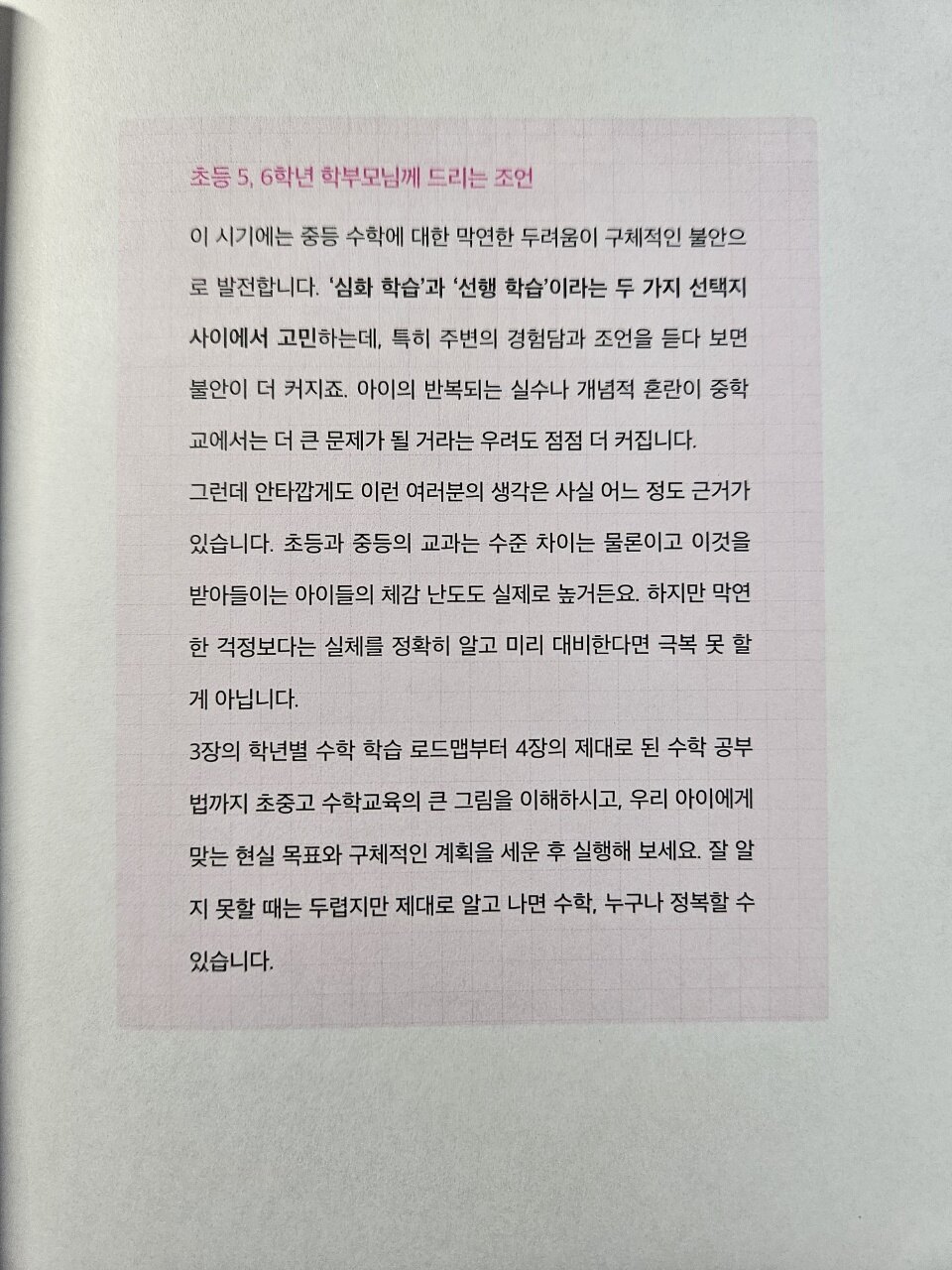 초등 5, 6학년 학부모님께 드리는 조언

이 시기에는 중등 수학에 대한 막연한 두려움이 구체적인 불안으로 발전합니다. '심화 학습'과 '선행 학습'이라는 두 가지 선택지 사이에서 고민하는데, 특히 주변의 경험담과 조언을 듣다 보면 불안이 더 커지죠. 아이의 반복되는 실수나 개념적 혼란이 중학교에서는 더 큰 문제가 될 거라는 우려도 점점 더 커집니다.

그런데 안타깝게도 이런 여러분의 생각은 사실 어느 정도 근거가 있습니다. 초등과 중등의 교과는 수준 차이는 물론이고 이것을 받아들이는 아이들의 체감 난도도 실제로 높거든요. 하지만 막연한 걱정보다는 실체를 정확히 알고 미리 대비한다면 극복 못 할 게 아닙니다.

3장의 학년별 수학 학습 로드맵부터 4장의 제대로 된 수학 공부법까지 초중고 수학교육의 큰 그림을 이해하시고, 우리 아이에게 맞는 현실 목표와 구체적인 계획을 세운 후 실행해 보세요. 잘 알지 못할 때는 두렵지만 제대로 알고 나면 수학, 누구나 정복할 수 있습니다.